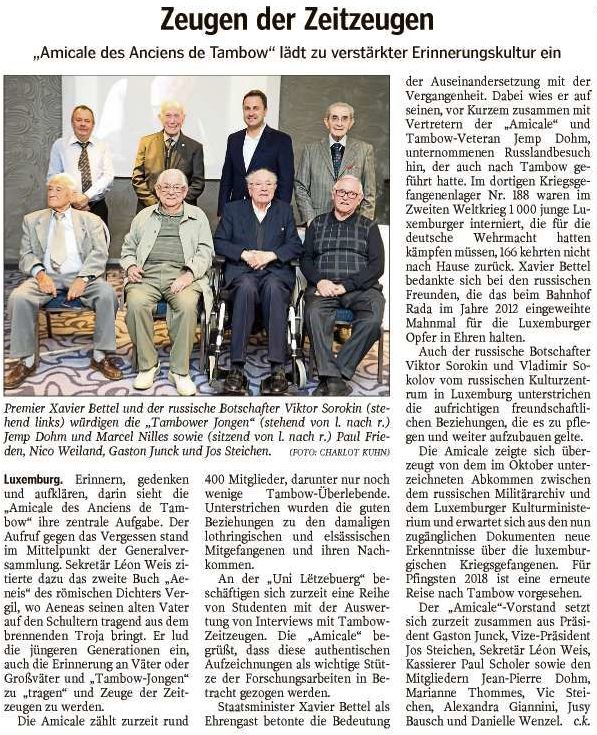 Zeugen der Zeitzeugen

„Amicale des Anciens de Tambow“ lädt zu verstärkter Erinnerungskultur ein

Premier Xavier Bettel und der russische Botschafter Viktor Sorokin (stehend links) würdigen die „Tambower Jongen“ (stehend von l. nach r.) Jemp Dohm und Marcel Nilles sowie (sitzend von l. nach r.) Paul Frieden, Nico Weiland, Gaston Junck und Jos Steichen. (FOTO: CHARLOT KUHN)

Luxemburg. Erinnern, gedenken und aufklären, darin sieht die „Amicale des Anciens de Tambow“ ihre zentrale Aufgabe. Der Aufruf gegen das Vergessen stand im Mittelpunkt der Generalversammlung. Sekretär Léon Weis zitierte dazu das zweite Buch „Aeneis“ des römischen Dichters Vergil, wo Aeneas seinen alten Vater auf den Schultern tragend aus dem brennenden Troja bringt. Er lud die jüngeren Generationen ein, auch die Erinnerung an Väter oder Großväter und „Tambow-Jongen“ zu „tragen“ und Zeuge der Zeitzeugen zu werden.

Die Amicale zählt zurzeit rund 400 Mitglieder, darunter nur noch wenige Tambow-Überlebende. Unterstrichen wurden die guten Beziehungen zu den damaligen lothringischen und elsässischen Mitgefangenen und ihren Nachkommen.

An der „Uni Lëtzebuerg“ beschäftigen sich zurzeit eine Reihe von Studenten mit der Auswertung von Interviews mit Tambow-Zeitzeugen. Die „Amicale“ begrüßt, dass diese authentischen Aufzeichnungen als wichtige Stütze der Forschungsarbeiten in Betracht gezogen werden.

Staatsminister Xavier Bettel als Ehrengast betonte die Bedeutung der Auseinandersetzung mit der Vergangenheit. Dabei wies er auf seinen, vor Kurzem zusammen mit Vertretern der „Amicale“ und Tambow-Veteran Jemp Dohm, unternommenen Russlandbesuch hin, der auch nach Tambow geführt hatte. Im dortigen Kriegsgefangenenlager Nr. 188 waren im Zweiten Weltkrieg 1 000 junge Luxemburger interniert, die für die deutsche Wehrmacht hatten kämpfen müssen, 166 kehrten nicht nach Hause zurück. Xavier Bettel bedankte sich bei den russischen Freunden, die das beim Bahnhof Rada im Jahre 2012 eingeweihte Mahnmal für die Luxemburger Opfer in Ehren halten.

Auch der russische Botschafter Viktor Sorokin und Vladimir Sokolov vom russischen Kulturzentrum in Luxemburg unterstrichen die aufrichtigen freundschaftlichen Beziehungen, die es zu pflegen und weiter aufzubauen gelte.

Die Amicale zeigte sich überzeugt von dem im Oktober unterzeichneten Abkommen zwischen dem russischen Militärarchiv und dem Luxemburger Kulturministerium und erwartet sich aus den nun zugänglichen Dokumenten neue Erkenntnisse über die luxemburgischen Kriegsgefangenen. Für Pfingsten 2018 ist eine erneute Reise nach Tambow vorgesehen.

Der „Amicale“-Vorstand setzt sich zurzeit zusammen aus Präsident Gaston Junck, Vize-Präsident Jos Steichen, Sekretär Léon Weis, Kassierer Paul Scholer sowie den Mitgliedern Jean-Pierre Dohm, Marianne Thommes, Vic Steichen, Alexandra Giannini, Jusy Bausch und Danielle Wenzel. c.k.